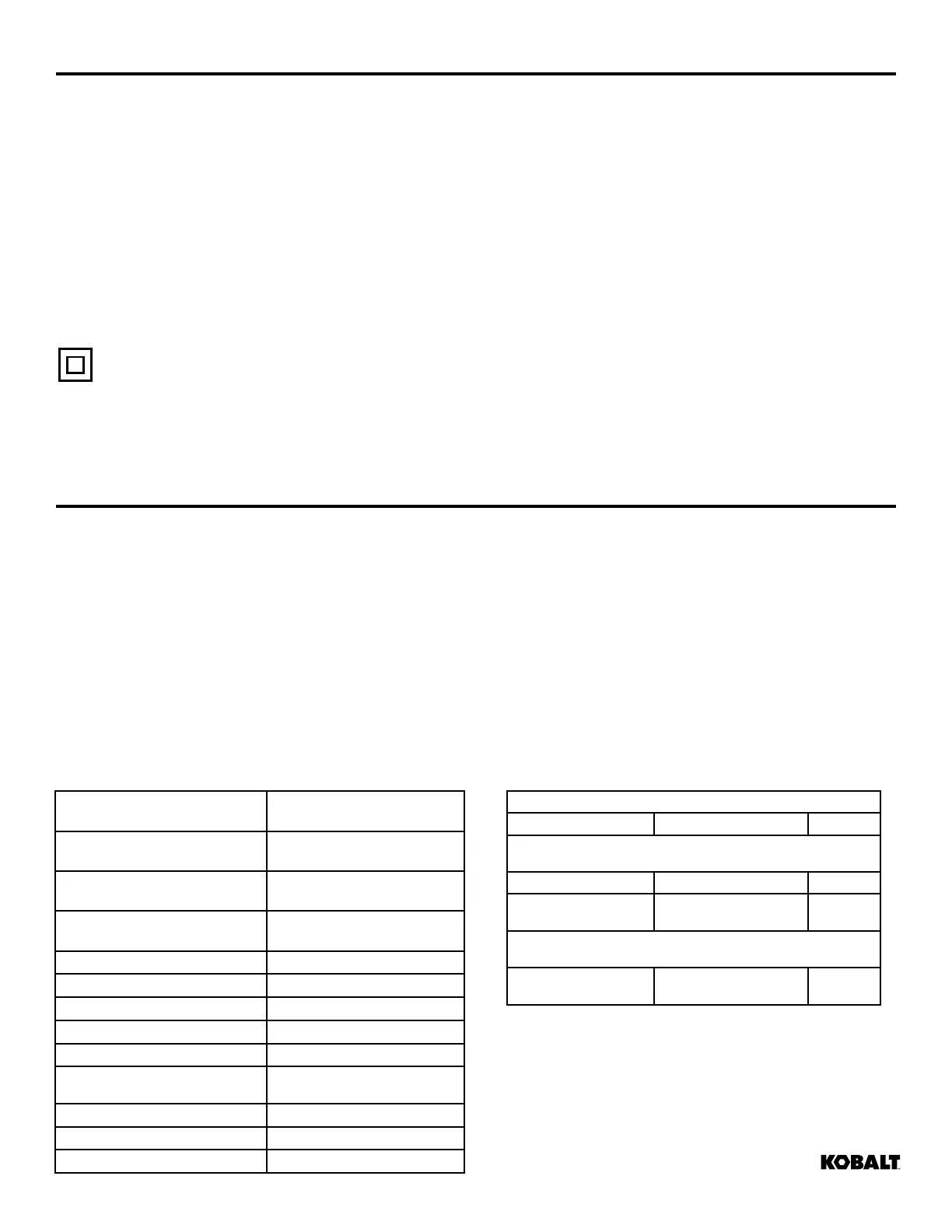 KOBALT